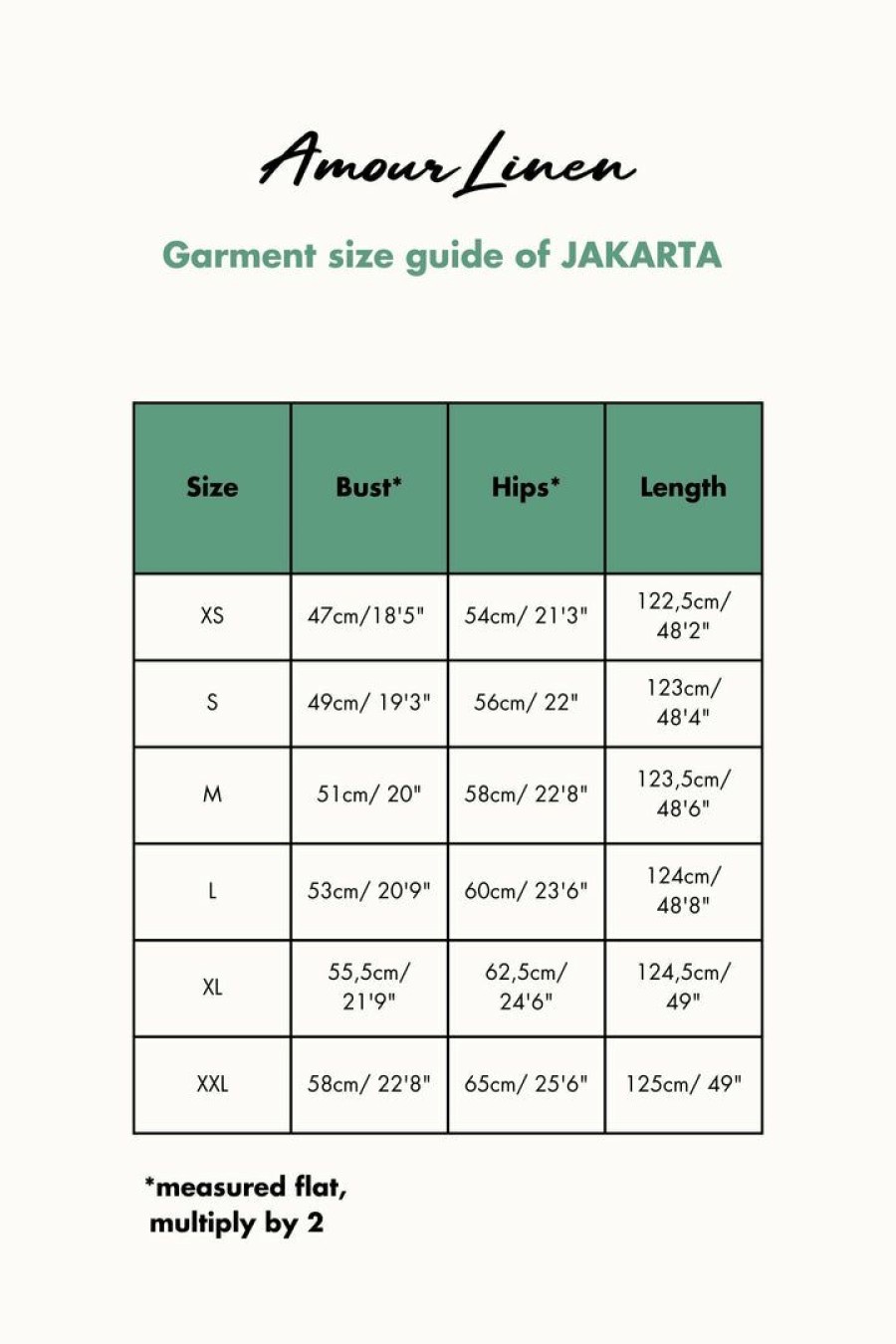 Amour Linen

Garment size guide of JAKARTA

| Size | Bust* | Hips* | Length |
|---|---|---|---|
| XS | 47cm/18'5" | 54cm/ 21'3" | 122,5cm/ 48'2" |
| S | 49cm/ 19'3" | 56cm/ 22" | 123cm/ 48'4" |
| M | 51cm/ 20" | 58cm/ 22'8" | 123,5cm/ 48'6" |
| L | 53cm/ 20'9" | 60cm/ 23'6" | 124cm/ 48'8" |
| XL | 55,5cm/ 21'9" | 62,5cm/ 24'6" | 124,5cm/ 49" |
| XXL | 58cm/ 22'8" | 65cm/ 25'6" | 125cm/ 49" |

*measured flat, multiply by 2